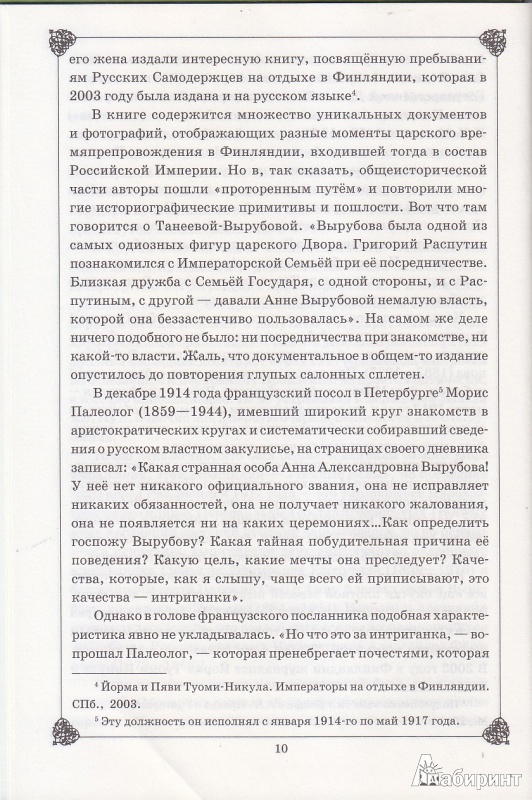 его жена издали интересную книгу, посвящённую пребываниям Русских Самодержцев на отдыхе в Финляндии, которая в 2003 году была издана и на русском языке$^4$.

В книге содержится множество уникальных документов и фотографий, отображающих разные моменты царского времяпрепровождения в Финляндии, входившей тогда в состав Российской Империи. Но в, так сказать, общеисторической части авторы пошли «проторенным путём» и повторили многие историографические примитивы и пошлости. Вот что там говорится о Танеевой-Вырубовой. «Вырубова была одной из самых одиозных фигур царского Двора. Григорий Распутин познакомился с Императорской Семьёй при её посредничестве. Близкая дружба с Семьёй Государя, с одной стороны, и с Распутиным, с другой — давали Анне Вырубовой немалую власть, которой она беззастенчиво пользовалась». На самом же деле ничего подобного не было: ни посредничества при знакомстве, ни какой-то власти. Жаль, что документальное в общем-то издание опустилось до повторения глупых салонных сплетен.

В декабре 1914 года французский посол в Петербурге$^5$ Морис Палеолог (1859—1944), имевший широкий круг знакомств в аристократических кругах и систематически собиравший сведения о русском властном закулисье, на страницах своего дневника записал: «Какая странная особа Анна Александровна Вырубова! У неё нет никакого официального звания, она не исправляет никаких обязанностей, она не получает никакого жалования, она не появляется ни на каких церемониях...Как определить госпожу Вырубову? Какая тайная побудительная причина её поведения? Какую цель, какие мечты она преследует? Качества, которые, как я слышу, чаще всего ей приписывают, это качества — интриганки».

Однако в голове французского посланника подобная характеристика явно не укладывалась. «Но что это за интриганка, — вопрошал Палеолог, — которая пренебрегает почестями, которая

$^4$ Йорма и Пяви Туоми-Никула. Императоры на отдыхе в Финляндии. СПб., 2003.

$^5$ Эту должность он исполнял с января 1914-го по май 1917 года.

10

Лабиринт